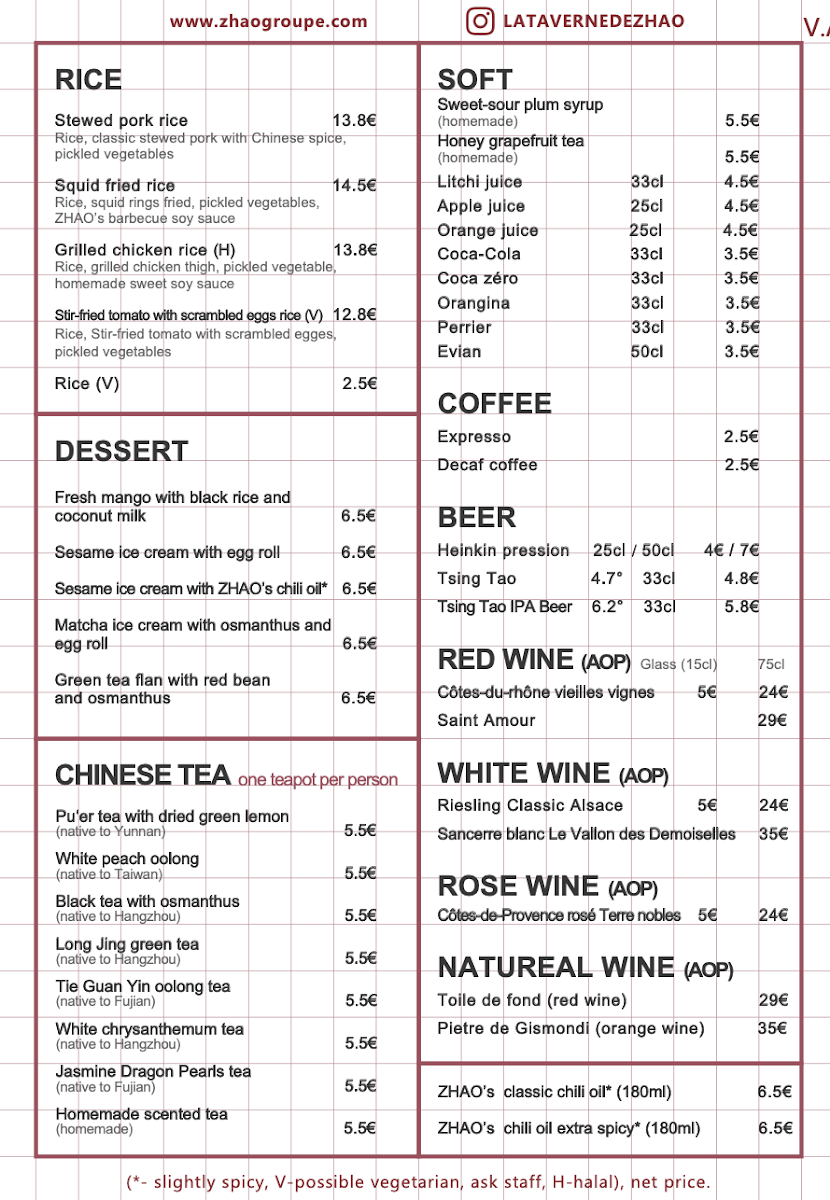 www.zhaogroupe.com LATAVERNEDEZHAO V.A

RICE

Stewed pork rice 13.8€
Rice, classic stewed pork with Chinese spice, pickled vegetables

Squid fried rice 14.5€
Rice, squid rings fried, pickled vegetables, ZHAO's barbecue soy sauce

Grilled chicken rice (H) 13.8€
Rice, grilled chicken thigh, pickled vegetable, homemade sweet soy sauce

Stir-fried tomato with scrambled eggs rice (V) 12.8€
Rice, Stir-fried tomato with scrambled egges, pickled vegetables

Rice (V) 2.5€

DESSERT

Fresh mango with black rice and coconut milk 6.5€

Sesame ice cream with egg roll 6.5€

Sesame ice cream with ZHAO's chili oil* 6.5€

Matcha ice cream with osmanthus and egg roll 6.5€

Green tea flan with red bean and osmanthus 6.5€

CHINESE TEA one teapot per person

Pu'er tea with dried green lemon (native to Yunnan) 5.5€

White peach oolong (native to Taiwan) 5.5€

Black tea with osmanthus (native to Hangzhou) 5.5€

Long Jing green tea (native to Hangzhou) 5.5€

Tie Guan Yin oolong tea (native to Fujian) 5.5€

White chrysanthemum tea (native to Hangzhou) 5.5€

Jasmine Dragon Pearls tea (native to Fujian) 5.5€

Homemade scented tea (homemade) 5.5€

SOFT

Sweet-sour plum syrup (homemade) 5.5€
Honey grapefruit tea (homemade) 5.5€
Litchi juice 33cl 4.5€
Apple juice 25cl 4.5€
Orange juice 25cl 4.5€
Coca-Cola 33cl 3.5€
Coca zéro 33cl 3.5€
Orangina 33cl 3.5€
Perrier 33cl 3.5€
Evian 50cl 3.5€

COFFEE

Expresso 2.5€
Decaf coffee 2.5€

BEER

Heinkin pression 25cl / 50cl 4€ / 7€
Tsing Tao 4.7° 33cl 4.8€
Tsing Tao IPA Beer 6.2° 33cl 5.8€

RED WINE (AOP) Glass (15cl) 75cl
Côtes-du-rhône vieilles vignes 5€ 24€
Saint Amour 29€

WHITE WINE (AOP)
Riesling Classic Alsace 5€ 24€
Sancerre blanc Le Vallon des Demoiselles 35€

ROSE WINE (AOP)
Côtes-de-Provence rosé Terre nobles 5€ 24€

NATUREAL WINE (AOP)
Toile de fond (red wine) 29€
Pietre de Gismondi (orange wine) 35€

ZHAO's classic chili oil* (180ml) 6.5€
ZHAO's chili oil extra spicy* (180ml) 6.5€

(*- slightly spicy, V-possible vegetarian, ask staff, H-halal), net price.